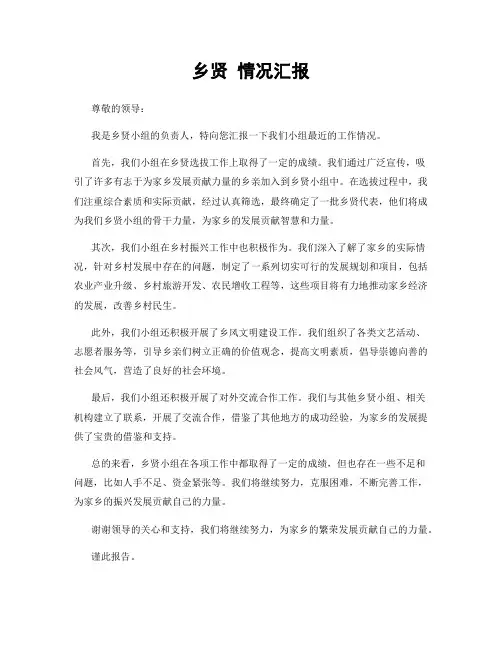 乡贤 情况汇报

尊敬的领导：

我是乡贤小组的负责人，特向您汇报一下我们小组最近的工作情况。

首先，我们小组在乡贤选拔工作上取得了一定的成绩。我们通过广泛宣传，吸引了许多有志于为家乡发展贡献力量的乡亲加入到乡贤小组中。在选拔过程中，我们注重综合素质和实际贡献，经过认真筛选，最终确定了一批乡贤代表，他们将成为我们乡贤小组的骨干力量，为家乡的发展贡献智慧和力量。

其次，我们小组在乡村振兴工作中也积极作为。我们深入了解了家乡的实际情况，针对乡村发展中存在的问题，制定了一系列切实可行的发展规划和项目，包括农业产业升级、乡村旅游开发、农民增收工程等，这些项目将有力地推动家乡经济的发展，改善乡村民生。

此外，我们小组还积极开展了乡风文明建设工作。我们组织了各类文艺活动、志愿者服务等，引导乡亲们树立正确的价值观念，提高文明素质，倡导崇德向善的社会风气，营造了良好的社会环境。

最后，我们小组还积极开展了对外交流合作工作。我们与其他乡贤小组、相关机构建立了联系，开展了交流合作，借鉴了其他地方的成功经验，为家乡的发展提供了宝贵的借鉴和支持。

总的来看，乡贤小组在各项工作中都取得了一定的成绩，但也存在一些不足和问题，比如人手不足、资金紧张等。我们将继续努力，克服困难，不断完善工作，为家乡的振兴发展贡献自己的力量。

谢谢领导的关心和支持，我们将继续努力，为家乡的繁荣发展贡献自己的力量。

谨此报告。